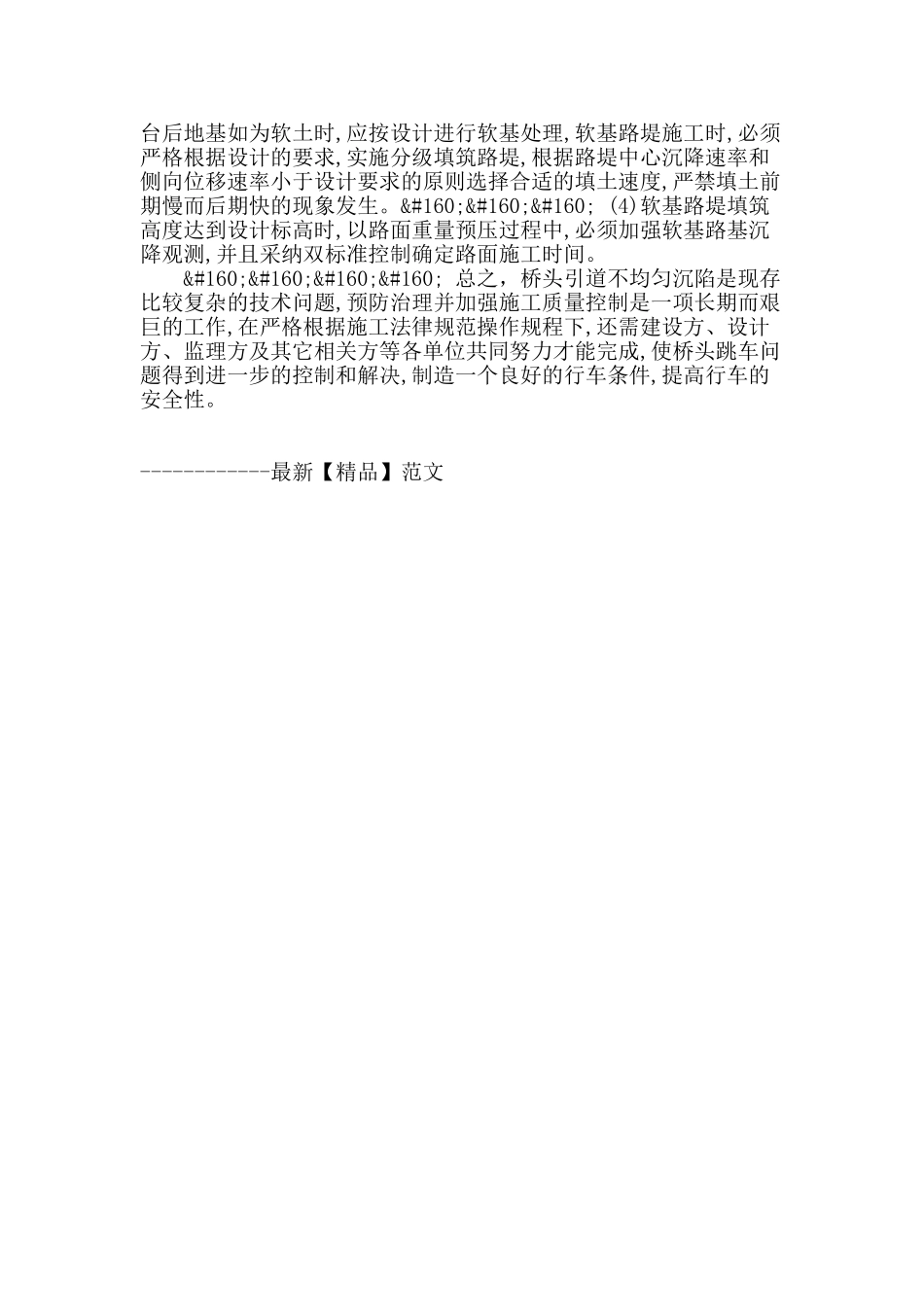 台后地基如为软土时,应按设计进行软基处理,软基路堤施工时,必须严格根据设计的要求,实施分级填筑路堤,根据路堤中心沉降速率和侧向位移速率小于设计要求的原则选择合适的填土速度,严禁填土前期慢而后期快的现象发生。&#160;&#160;&#160; (4)软基路堤填筑高度达到设计标高时,以路面重量预压过程中,必须加强软基路基沉降观测,并且采纳双标准控制确定路面施工时间。

&#160;&#160;&#160;&#160; 总之, 桥头引道不均匀沉陷是现存比较复杂的技术问题,预防治理并加强施工质量控制是一项长期而艰巨的工作,在严格根据施工法律规范操作规程下,还需建设方、设计方、监理方及其它相关方等各单位共同努力才能完成,使桥头跳车问题得到进一步的控制和解决,制造一个良好的行车条件,提高行车的安全性。

------------最新【精品】范文